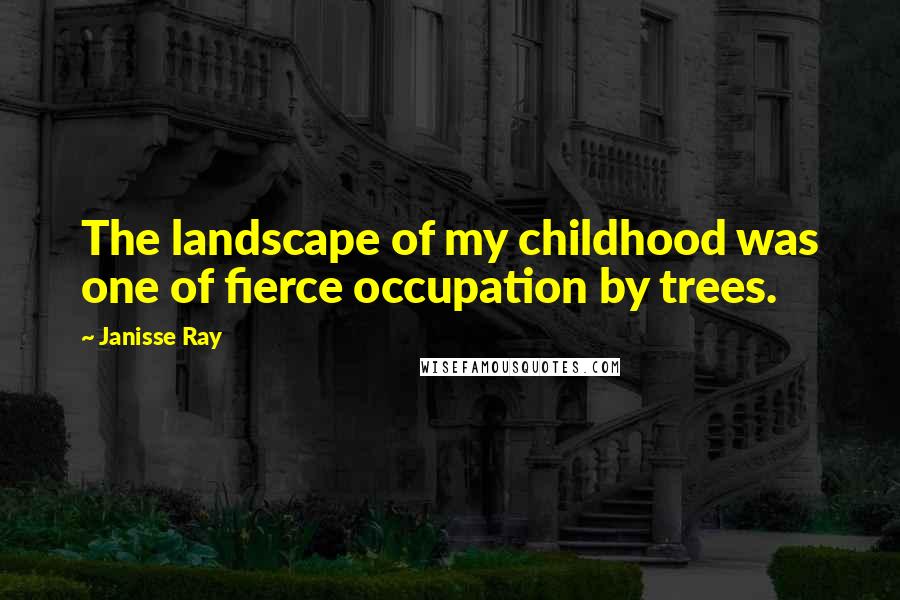 The landscape of my childhood was one of fierce occupation by trees.

~ Janisse Ray

WISEFAMOUSQUOTES.COM